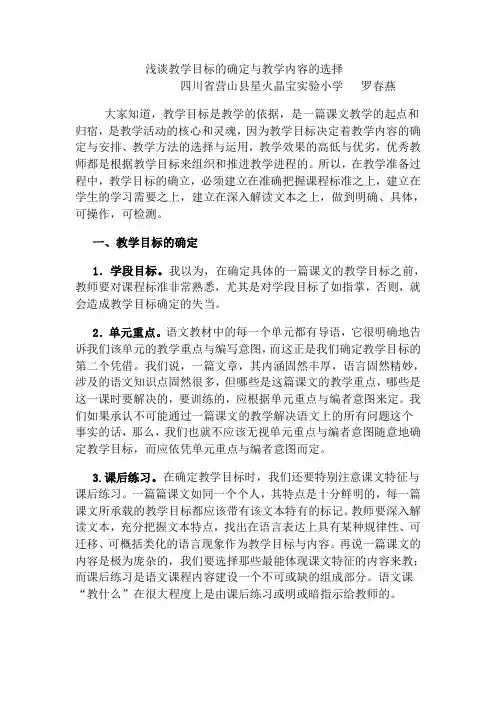 浅谈教学目标的确定与教学内容的选择
四川省营山县星火晶宝实验小学　罗春燕

大家知道，教学目标是教学的依据，是一篇课文教学的起点和归宿，是教学活动的核心和灵魂，因为教学目标决定着教学内容的确定与安排、教学方法的选择与运用，教学效果的高低与优劣，优秀教师都是根据教学目标来组织和推进教学进程的。所以，在教学准备过程中，教学目标的确立，必须建立在准确把握课程标准之上，建立在学生的学习需要之上，建立在深入解读文本之上，做到明确、具体，可操作，可检测。

一、教学目标的确定

1．学段目标。我以为，在确定具体的一篇课文的教学目标之前，教师要对课程标准非常熟悉，尤其是对学段目标了如指掌，否则，就会造成教学目标确定的失当。

2．单元重点。语文教材中的每一个单元都有导语，它很明确地告诉我们该单元的教学重点与编写意图，而这正是我们确定教学目标的第二个凭借。我们说，一篇文章，其内涵固然丰厚，语言固然精妙，涉及的语文知识点固然很多，但哪些是这篇课文的教学重点，哪些是这一课时要解决的，要训练的，应根据单元重点与编者意图来定。我们如果承认不可能通过一篇课文的教学解决语文上的所有问题这个事实的话，那么，我们也就不应该无视单元重点与编者意图随意地确定教学目标，而应依凭单元重点与编者意图而定。

3.课后练习。在确定教学目标时，我们还要特别注意课文特征与课后练习。一篇篇课文如同一个个人，其特点是十分鲜明的，每一篇课文所承载的教学目标都应该带有该文本特有的标记。教师要深入解读文本，充分把握文本特点，找出在语言表达上具有某种规律性、可迁移、可概括类化的语言现象作为教学目标与内容。再说一篇课文的内容是极为庞杂的，我们要选择那些最能体现课文特征的内容来教；而课后练习是语文课程内容建设一个不可或缺的组成部分。语文课“教什么”在很大程度上是由课后练习或明或暗指示给教师的。